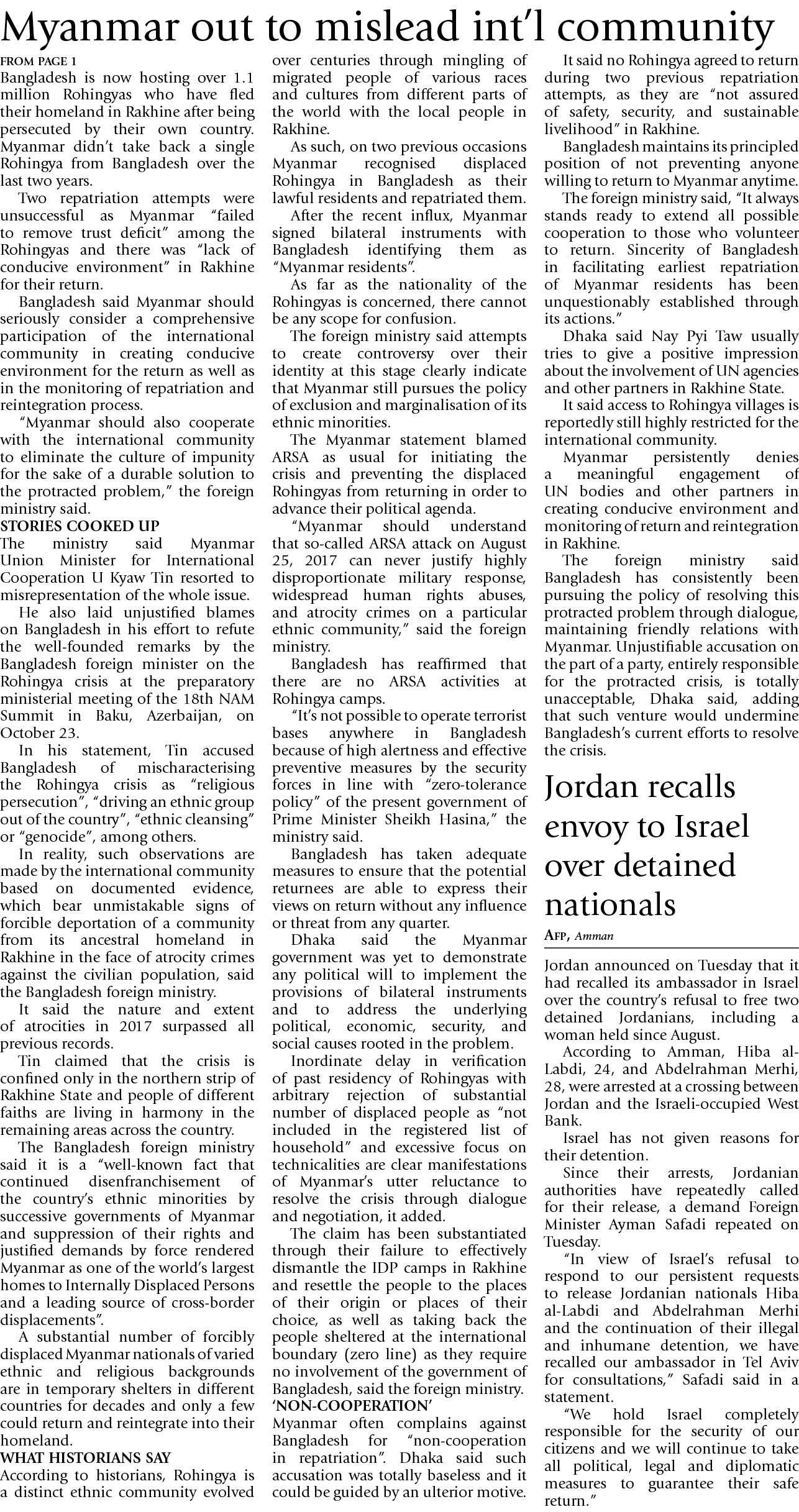 Myanmar out to mislead int'l community

FROM PAGE 1

Bangladesh is now hosting over 1.1 million Rohingyas who have fled their homeland in Rakhine after being persecuted by their own country. Myanmar didn't take back a single Rohingya from Bangladesh over the last two years.

Two repatriation attempts were unsuccessful as Myanmar "failed to remove trust deficit" among the Rohingyas and there was "lack of conducive environment" in Rakhine for their return.

Bangladesh said Myanmar should seriously consider a comprehensive participation of the international community in creating conducive environment for the return as well as in the monitoring of repatriation and reintegration process.

"Myanmar should also cooperate with the international community to eliminate the culture of impunity for the sake of a durable solution to the protracted problem," the foreign ministry said.

STORIES COOKED UP

The ministry said Myanmar Union Minister for International Cooperation U Kyaw Tin resorted to misrepresentation of the whole issue.

He also laid unjustified blames on Bangladesh in his effort to refute the well-founded remarks by the Bangladesh foreign minister on the Rohingya crisis at the preparatory ministerial meeting of the 18th NAM Summit in Baku, Azerbaijan, on October 23.

In his statement, Tin accused Bangladesh of mischaracterising the Rohingya crisis as "religious persecution", "driving an ethnic group out of the country", "ethnic cleansing" or "genocide", among others.

In reality, such observations are made by the international community based on documented evidence, which bear unmistakable signs of forcible deportation of a community from its ancestral homeland in Rakhine in the face of atrocity crimes against the civilian population, said the Bangladesh foreign ministry.

It said the nature and extent of atrocities in 2017 surpassed all previous records.

Tin claimed that the crisis is confined only in the northern strip of Rakhine State and people of different faiths are living in harmony in the remaining areas across the country.

The Bangladesh foreign ministry said it is a "well-known fact that continued disenfranchisement of the country's ethnic minorities by successive governments of Myanmar and suppression of their rights and justified demands by force rendered Myanmar as one of the world's largest homes to Internally Displaced Persons and a leading source of cross-border displacements".

A substantial number of forcibly displaced Myanmar nationals of varied ethnic and religious backgrounds are in temporary shelters in different countries for decades and only a few could return and reintegrate into their homeland.

WHAT HISTORIANS SAY

According to historians, Rohingya is a distinct ethnic community evolved over centuries through mingling of migrated people of various races and cultures from different parts of the world with the local people in Rakhine.

As such, on two previous occasions Myanmar recognised displaced Rohingya in Bangladesh as their lawful residents and repatriated them.

After the recent influx, Myanmar signed bilateral instruments with Bangladesh identifying them as "Myanmar residents".

As far as the nationality of the Rohingyas is concerned, there cannot be any scope for confusion.

The foreign ministry said attempts to create controversy over their identity at this stage clearly indicate that Myanmar still pursues the policy of exclusion and marginalisation of its ethnic minorities.

The Myanmar statement blamed ARSA as usual for initiating the crisis and preventing the displaced Rohingyas from returning in order to advance their political agenda.

"Myanmar should understand that so-called ARSA attack on August 25, 2017 can never justify highly disproportionate military response, widespread human rights abuses, and atrocity crimes on a particular ethnic community," said the foreign ministry.

Bangladesh has reaffirmed that there are no ARSA activities at Rohingya camps.

"It's not possible to operate terrorist bases anywhere in Bangladesh because of high alertness and effective preventive measures by the security forces in line with "zero-tolerance policy" of the present government of Prime Minister Sheikh Hasina," the ministry said.

Bangladesh has taken adequate measures to ensure that the potential returnees are able to express their views on return without any influence or threat from any quarter.

Dhaka said the Myanmar government was yet to demonstrate any political will to implement the provisions of bilateral instruments and to address the underlying political, economic, security, and social causes rooted in the problem.

Inordinate delay in verification of past residency of Rohingyas with arbitrary rejection of substantial number of displaced people as "not included in the registered list of household" and excessive focus on technicalities are clear manifestations of Myanmar's utter reluctance to resolve the crisis through dialogue and negotiation, it added.

The claim has been substantiated through their failure to effectively dismantle the IDP camps in Rakhine and resettle the people to the places of their origin or places of their choice, as well as taking back the people sheltered at the international boundary (zero line) as they require no involvement of the government of Bangladesh, said the foreign ministry.

'NON-COOPERATION'

Myanmar often complains against Bangladesh for "non-cooperation in repatriation". Dhaka said such accusation was totally baseless and it could be guided by an ulterior motive.

It said no Rohingya agreed to return during two previous repatriation attempts, as they are "not assured of safety, security, and sustainable livelihood" in Rakhine.

Bangladesh maintains its principled position of not preventing anyone willing to return to Myanmar anytime.

The foreign ministry said, "It always stands ready to extend all possible cooperation to those who volunteer to return. Sincerity of Bangladesh in facilitating earliest repatriation of Myanmar residents has been unquestionably established through its actions."

Dhaka said Nay Pyi Taw usually tries to give a positive impression about the involvement of UN agencies and other partners in Rakhine State.

It said access to Rohingya villages is reportedly still highly restricted for the international community.

Myanmar persistently denies a meaningful engagement of UN bodies and other partners in creating conducive environment and monitoring of return and reintegration in Rakhine.

The foreign ministry said Bangladesh has consistently been pursuing the policy of resolving this protracted problem through dialogue, maintaining friendly relations with Myanmar. Unjustifiable accusation on the part of a party, entirely responsible for the protracted crisis, is totally unacceptable, Dhaka said, adding that such venture would undermine Bangladesh's current efforts to resolve the crisis.

Jordan recalls envoy to Israel over detained nationals

AFP, Amman

Jordan announced on Tuesday that it had recalled its ambassador in Israel over the country's refusal to free two detained Jordanians, including a woman held since August.

According to Amman, Hiba al-Labdi, 24, and Abdelrahman Merhi, 28, were arrested at a crossing between Jordan and the Israeli-occupied West Bank.

Israel has not given reasons for their detention.

Since their arrests, Jordanian authorities have repeatedly called for their release, a demand Foreign Minister Ayman Safadi repeated on Tuesday.

"In view of Israel's refusal to respond to our persistent requests to release Jordanian nationals Hiba al-Labdi and Abdelrahman Merhi and the continuation of their illegal and inhumane detention, we have recalled our ambassador in Tel Aviv for consultations," Safadi said in a statement.

"We hold Israel completely responsible for the security of our citizens and we will continue to take all political, legal and diplomatic measures to guarantee their safe return."